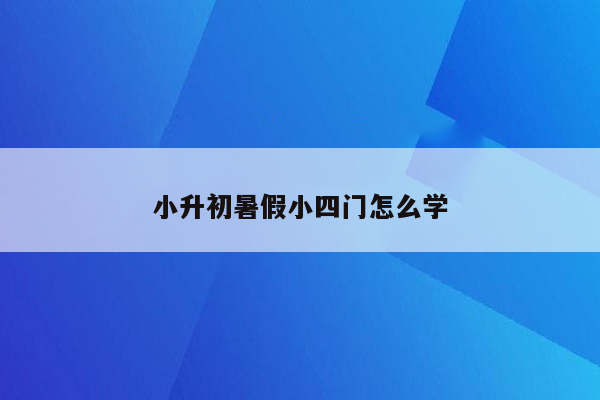 小升初暑假小四门怎么学